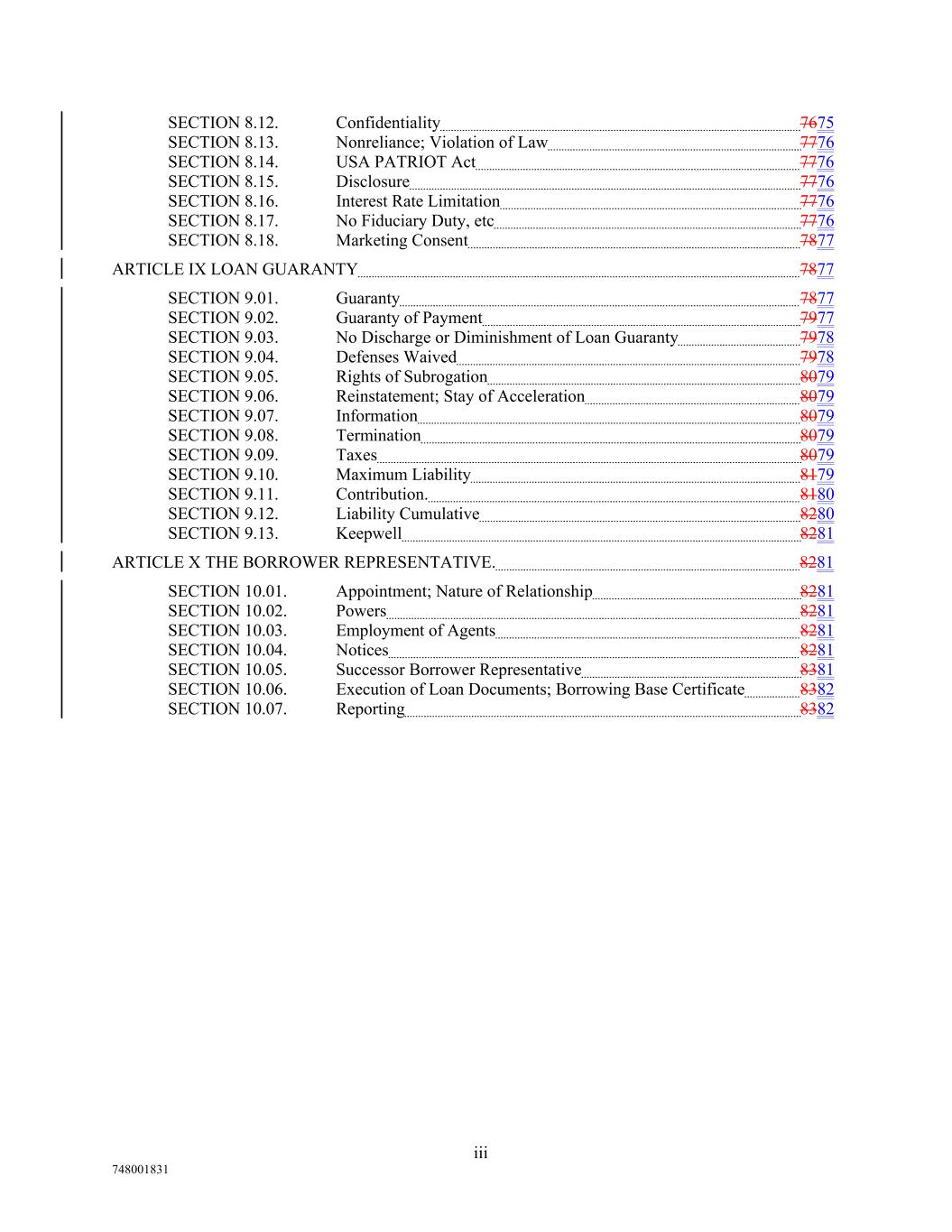 SECTION 8.12. Confidentiality 7675
SECTION 8.13. Nonreliance; Violation of Law 7776
SECTION 8.14. USA PATRIOT Act 7776
SECTION 8.15. Disclosure 7776
SECTION 8.16. Interest Rate Limitation 7776
SECTION 8.17. No Fiduciary Duty, etc 7776
SECTION 8.18. Marketing Consent 7877

ARTICLE IX LOAN GUARANTY 7877

SECTION 9.01. Guaranty 7877
SECTION 9.02. Guaranty of Payment 7977
SECTION 9.03. No Discharge or Diminishment of Loan Guaranty 7978
SECTION 9.04. Defenses Waived 7978
SECTION 9.05. Rights of Subrogation 8079
SECTION 9.06. Reinstatement; Stay of Acceleration 8079
SECTION 9.07. Information 8079
SECTION 9.08. Termination 8079
SECTION 9.09. Taxes 8079
SECTION 9.10. Maximum Liability 8179
SECTION 9.11. Contribution. 8180
SECTION 9.12. Liability Cumulative 8280
SECTION 9.13. Keepwell 8281

ARTICLE X THE BORROWER REPRESENTATIVE. 8281

SECTION 10.01. Appointment; Nature of Relationship 8281
SECTION 10.02. Powers 8281
SECTION 10.03. Employment of Agents 8281
SECTION 10.04. Notices 8281
SECTION 10.05. Successor Borrower Representative 8381
SECTION 10.06. Execution of Loan Documents; Borrowing Base Certificate 8382
SECTION 10.07. Reporting 8382

iii

748001831